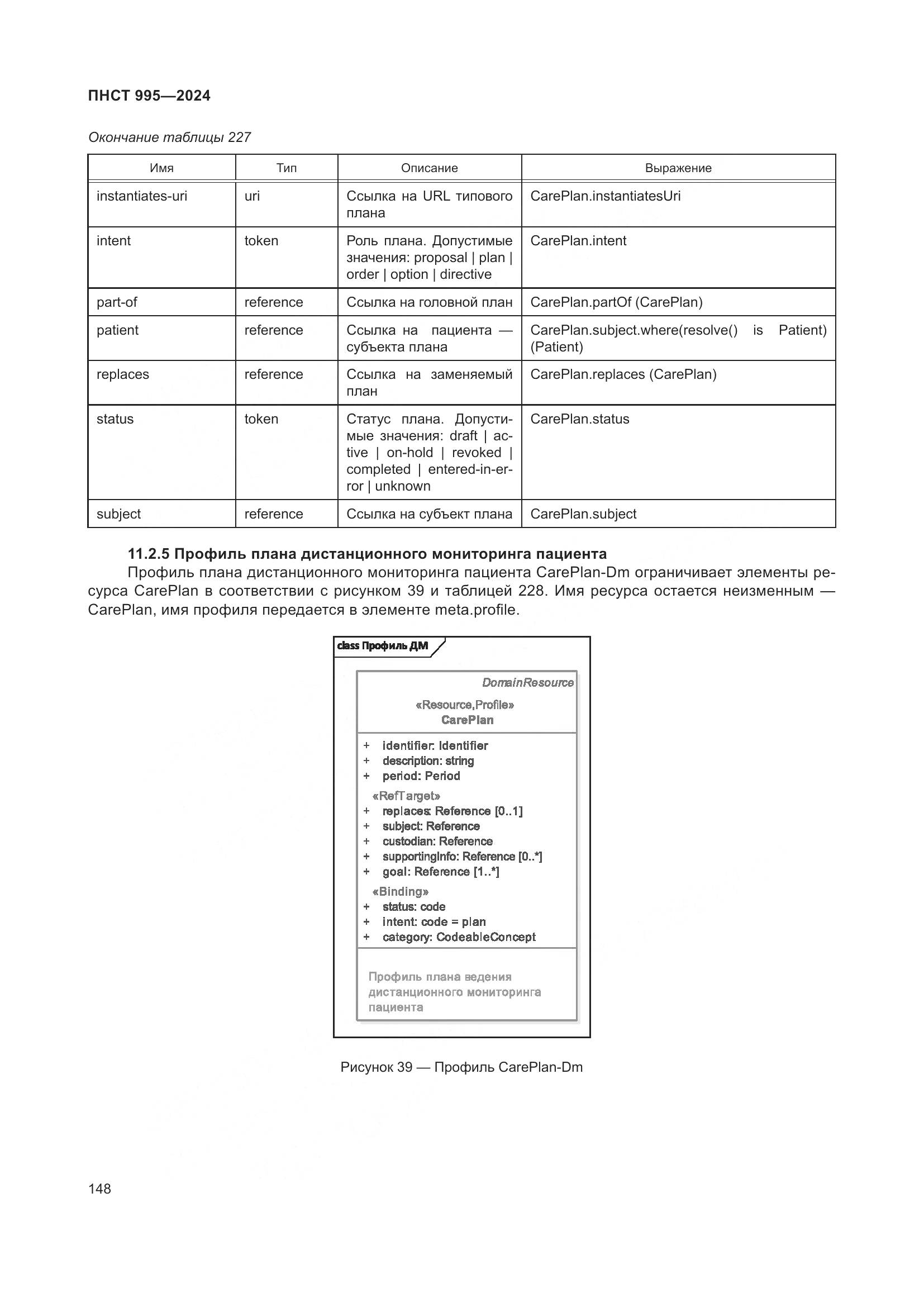 ПНСТ 995—2024

Окончание таблицы 227

| Имя | Тип | Описание | Выражение |
|---|---|---|---|
| instantiates-uri | uri | Ссылка на URL типового плана | CarePlan.instantiatesUri |
| intent | token | Роль плана. Допустимые значения: proposal \| plan \| order \| option \| directive | CarePlan.intent |
| part-of | reference | Ссылка на головной план | CarePlan.partOf (CarePlan) |
| patient | reference | Ссылка на пациента — субъекта плана | CarePlan.subject.where(resolve() is Patient) (Patient) |
| replaces | reference | Ссылка на заменяемый план | CarePlan.replaces (CarePlan) |
| status | token | Статус плана. Допустимые значения: draft \| active \| on-hold \| revoked \| completed \| entered-in-error \| unknown | CarePlan.status |
| subject | reference | Ссылка на субъект плана | CarePlan.subject |

11.2.5 Профиль плана дистанционного мониторинга пациента

Профиль плана дистанционного мониторинга пациента CarePlan-Dm ограничивает элементы ресурса CarePlan в соответствии с рисунком 39 и таблицей 228. Имя ресурса остается неизменным — CarePlan, имя профиля передается в элементе meta.profile.

class Профиль ДМ

DomainResource
«Resource,Profile»
CarePlan

+ identifier: Identifier
+ description: string
+ period: Period
«RefTarget»
+ replaces: Reference [0..1]
+ subject: Reference
+ custodian: Reference
+ supportingInfo: Reference [0..*]
+ goal: Reference [1..*]
«Binding»
+ status: code
+ intent: code = plan
+ category: CodeableConcept

Профиль плана ведения дистанционного мониторинга пациента

Рисунок 39 — Профиль CarePlan-Dm

148